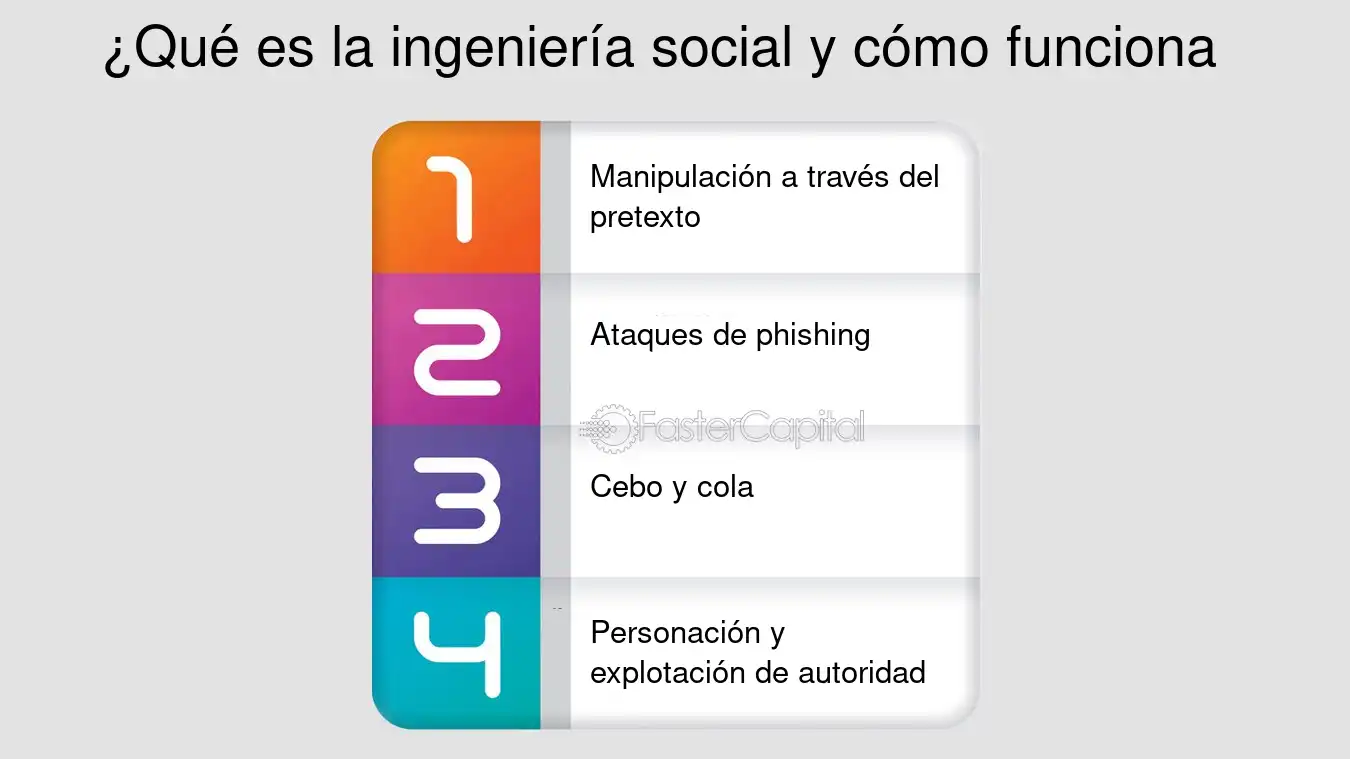 ¿Qué es la ingeniería social y cómo funciona

1
Manipulación a través del pretexto

2
Ataques de phishing

FasterCapital

3
Cebo y cola

4
Personación y explotación de autoridad